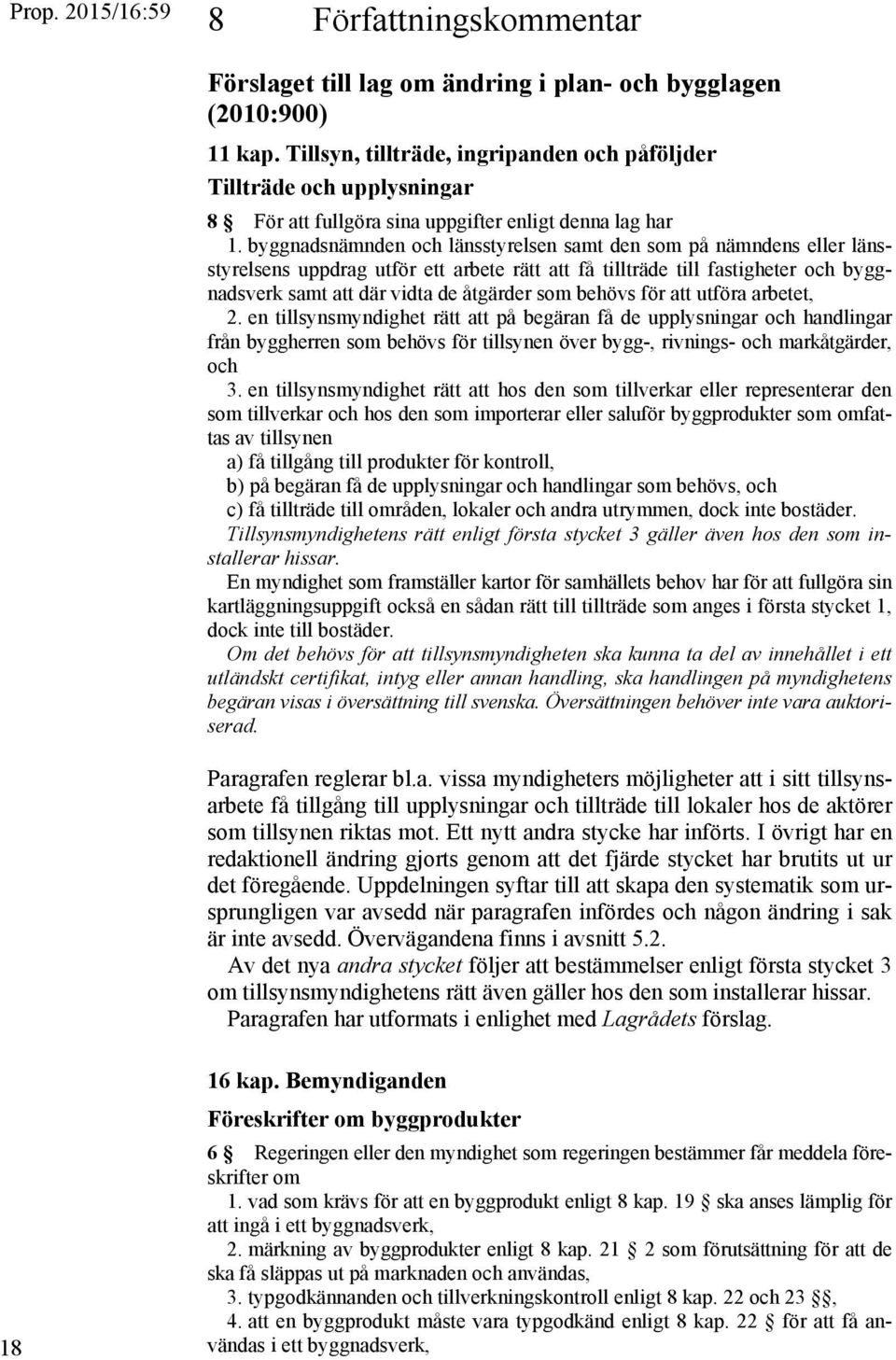 Prop. 2015/16:59

8 Författningskommentar

Förslaget till lag om ändring i plan- och bygglagen (2010:900)

11 kap. Tillsyn, tillträde, ingripanden och påföljder

Tillträde och upplysningar

8 § För att fullgöra sina uppgifter enligt denna lag har

1. byggnadsnämnden och länsstyrelsen samt den som på nämndens eller länsstyrelsens uppdrag utför ett arbete rätt att få tillträde till fastigheter och byggnadsverk samt att där vidta de åtgärder som behövs för att utföra arbetet,

2. en tillsynsmyndighet rätt att på begäran få de upplysningar och handlingar från byggherren som behövs för tillsynen över bygg-, rivnings- och markåtgärder, och

3. en tillsynsmyndighet rätt att hos den som tillverkar eller representerar den som tillverkar och hos den som importerar eller saluför byggprodukter som omfattas av tillsynen

a) få tillgång till produkter för kontroll,

b) på begäran få de upplysningar och handlingar som behövs, och

c) få tillträde till områden, lokaler och andra utrymmen, dock inte bostäder.

Tillsynsmyndighetens rätt enligt första stycket 3 gäller även hos den som installerar hissar.

En myndighet som framställer kartor för samhällets behov har för att fullgöra sin kartläggningsuppgift också en sådan rätt till tillträde som anges i första stycket 1, dock inte till bostäder.

Om det behövs för att tillsynsmyndigheten ska kunna ta del av innehållet i ett utländskt certifikat, intyg eller annan handling, ska handlingen på myndighetens begäran visas i översättning till svenska. Översättningen behöver inte vara auktoriserad.

Paragrafen reglerar bl.a. vissa myndigheters möjligheter att i sitt tillsynsarbete få tillgång till upplysningar och tillträde till lokaler hos de aktörer som tillsynen riktas mot. Ett nytt andra stycke har införts. I övrigt har en redaktionell ändring gjorts genom att det fjärde stycket har brutits ut ur det föregående. Uppdelningen syftar till att skapa den systematik som ursprungligen var avsedd när paragrafen infördes och någon ändring i sak är inte avsedd. Övervägandena finns i avsnitt 5.2.

Av det nya andra stycket följer att bestämmelser enligt första stycket 3 om tillsynsmyndighetens rätt även gäller hos den som installerar hissar.

Paragrafen har utformats i enlighet med Lagrådets förslag.

16 kap. Bemyndiganden

Föreskrifter om byggprodukter

6 § Regeringen eller den myndighet som regeringen bestämmer får meddela föreskrifter om

1. vad som krävs för att en byggprodukt enligt 8 kap. 19 § ska anses lämplig för att ingå i ett byggnadsverk,

2. märkning av byggprodukter enligt 8 kap. 21 § 2 som förutsättning för att de ska få släppas ut på marknaden och användas,

3. typgodkännanden och tillverkningskontroll enligt 8 kap. 22 och 23 §§,

4. att en byggprodukt måste vara typgodkänd enligt 8 kap. 22 § för att få användas i ett byggnadsverk,

18